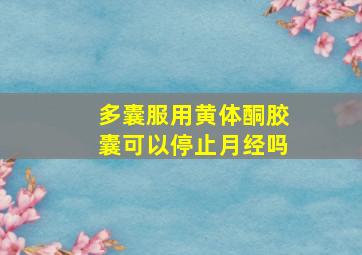 多囊服用黄体酮胶囊可以停止月经吗